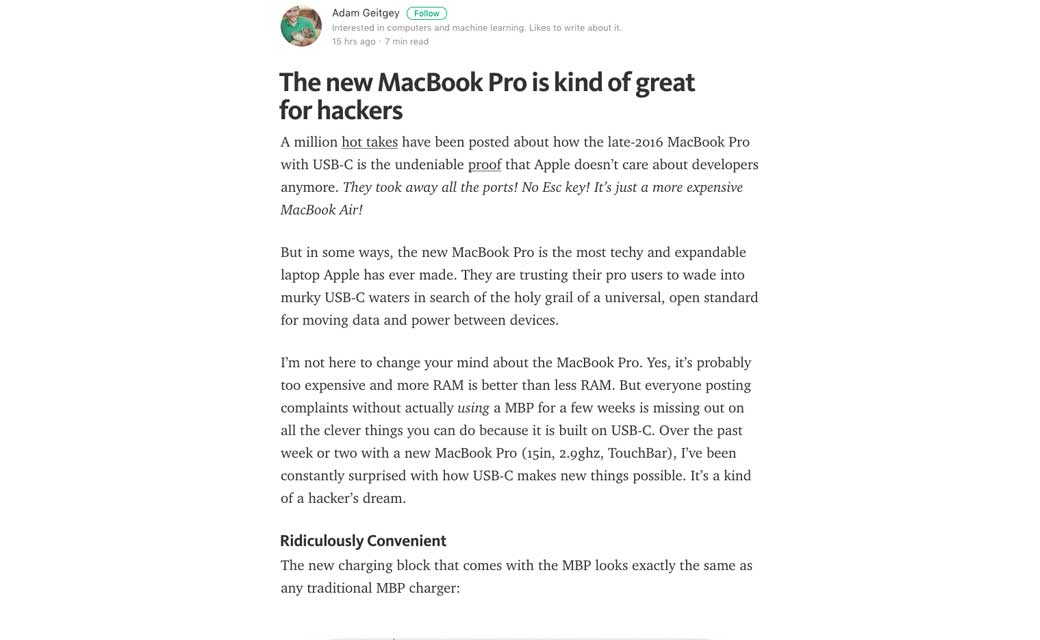 Adam Geitgey Follow
Interested in computers and machine learning. Likes to write about it.
15 hrs ago · 7 min read

The new MacBook Pro is kind of great for hackers

A million hot takes have been posted about how the late-2016 MacBook Pro with USB-C is the undeniable proof that Apple doesn't care about developers anymore. They took away all the ports! No Esc key! It's just a more expensive MacBook Air!

But in some ways, the new MacBook Pro is the most techy and expandable laptop Apple has ever made. They are trusting their pro users to wade into murky USB-C waters in search of the holy grail of a universal, open standard for moving data and power between devices.

I'm not here to change your mind about the MacBook Pro. Yes, it's probably too expensive and more RAM is better than less RAM. But everyone posting complaints without actually using a MBP for a few weeks is missing out on all the clever things you can do because it is built on USB-C. Over the past week or two with a new MacBook Pro (15in, 2.9ghz, TouchBar), I've been constantly surprised with how USB-C makes new things possible. It's a kind of a hacker's dream.

Ridiculously Convenient

The new charging block that comes with the MBP looks exactly the same as any traditional MBP charger: